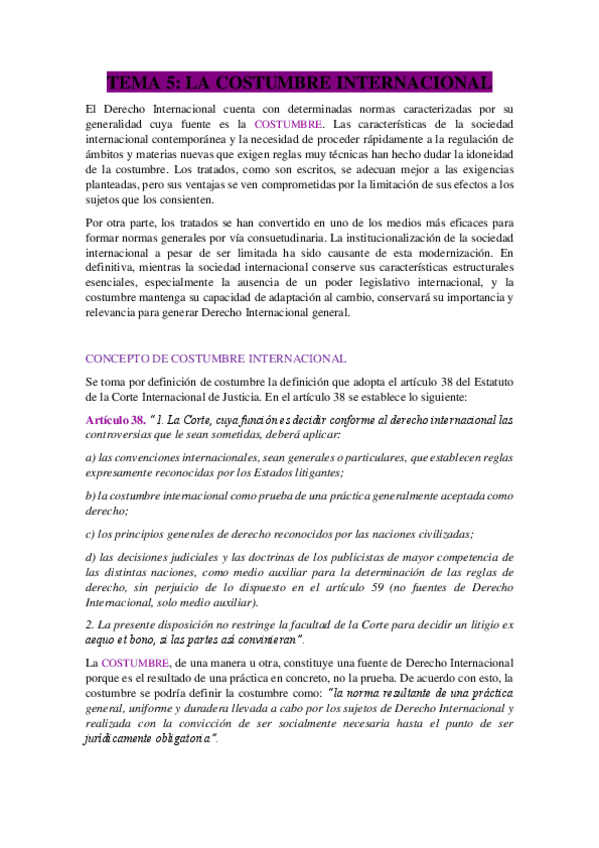 TEMA 5: LA COSTUMBRE INTERNACIONAL

El Derecho Internacional cuenta con determinadas normas caracterizadas por su generalidad cuya fuente es la COSTUMBRE. Las características de la sociedad internacional contemporánea y la necesidad de proceder rápidamente a la regulación de ámbitos y materias nuevas que exigen reglas muy técnicas han hecho dudar la idoneidad de la costumbre. Los tratados, como son escritos, se adecuan mejor a las exigencias planteadas, pero sus ventajas se ven comprometidas por la limitación de sus efectos a los sujetos que los consienten.

Por otra parte, los tratados se han convertido en uno de los medios más eficaces para formar normas generales por vía consuetudinaria. La institucionalización de la sociedad internacional a pesar de ser limitada ha sido causante de esta modernización. En definitiva, mientras la sociedad internacional conserve sus características estructurales esenciales, especialmente la ausencia de un poder legislativo internacional, y la costumbre mantenga su capacidad de adaptación al cambio, conservará su importancia y relevancia para generar Derecho Internacional general.

CONCEPTO DE COSTUMBRE INTERNACIONAL

Se toma por definición de costumbre la definición que adopta el artículo 38 del Estatuto de la Corte Internacional de Justicia. En el artículo 38 se establece lo siguiente:

Artículo 38. "1. La Corte, cuya función es decidir conforme al derecho internacional las controversias que le sean sometidas, deberá aplicar:

a) las convenciones internacionales, sean generales o particulares, que establecen reglas expresamente reconocidas por los Estados litigantes;

b) la costumbre internacional como prueba de una práctica generalmente aceptada como derecho;

c) los principios generales de derecho reconocidos por las naciones civilizadas;

d) las decisiones judiciales y las doctrinas de los publicistas de mayor competencia de las distintas naciones, como medio auxiliar para la determinación de las reglas de derecho, sin perjuicio de lo dispuesto en el artículo 59 (no fuentes de Derecho Internacional, solo medio auxiliar).

2. La presente disposición no restringe la facultad de la Corte para decidir un litigio ex aequo et bono, si las partes así convinieran".

La COSTUMBRE, de una manera u otra, constituye una fuente de Derecho Internacional porque es el resultado de una práctica en concreto, no la prueba. De acuerdo con esto, la costumbre se podría definir la costumbre como: "la norma resultante de una práctica general, uniforme y duradera llevada a cabo por los sujetos de Derecho Internacional y realizada con la convicción de ser socialmente necesaria hasta el punto de ser jurídicamente obligatoria".